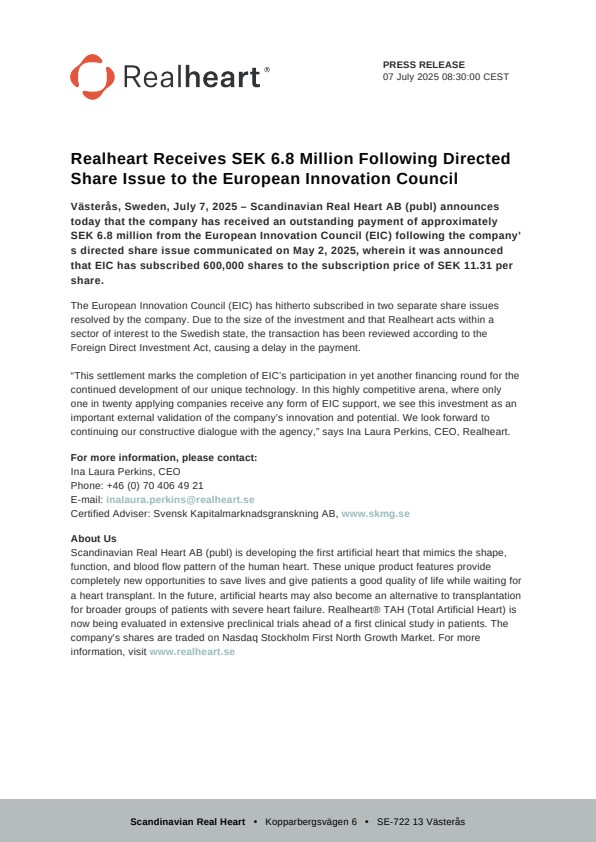 Realheart®

PRESS RELEASE
07 July 2025 08:30:00 CEST

Realheart Receives SEK 6.8 Million Following Directed Share Issue to the European Innovation Council

Västerås, Sweden, July 7, 2025 – Scandinavian Real Heart AB (publ) announces today that the company has received an outstanding payment of approximately SEK 6.8 million from the European Innovation Council (EIC) following the company's directed share issue communicated on May 2, 2025, wherein it was announced that EIC has subscribed 600,000 shares to the subscription price of SEK 11.31 per share.

The European Innovation Council (EIC) has hitherto subscribed in two separate share issues resolved by the company. Due to the size of the investment and that Realheart acts within a sector of interest to the Swedish state, the transaction has been reviewed according to the Foreign Direct Investment Act, causing a delay in the payment.

"This settlement marks the completion of EIC's participation in yet another financing round for the continued development of our unique technology. In this highly competitive arena, where only one in twenty applying companies receive any form of EIC support, we see this investment as an important external validation of the company's innovation and potential. We look forward to continuing our constructive dialogue with the agency," says Ina Laura Perkins, CEO, Realheart.

For more information, please contact:
Ina Laura Perkins, CEO
Phone: +46 (0) 70 406 49 21
E-mail: inalaura.perkins@realheart.se
Certified Adviser: Svensk Kapitalmarknadsgranskning AB, www.skmg.se

About Us
Scandinavian Real Heart AB (publ) is developing the first artificial heart that mimics the shape, function, and blood flow pattern of the human heart. These unique product features provide completely new opportunities to save lives and give patients a good quality of life while waiting for a heart transplant. In the future, artificial hearts may also become an alternative to transplantation for broader groups of patients with severe heart failure. Realheart® TAH (Total Artificial Heart) is now being evaluated in extensive preclinical trials ahead of a first clinical study in patients. The company's shares are traded on Nasdaq Stockholm First North Growth Market. For more information, visit www.realheart.se

Scandinavian Real Heart • Kopparbergsvägen 6 • SE-722 13 Västerås